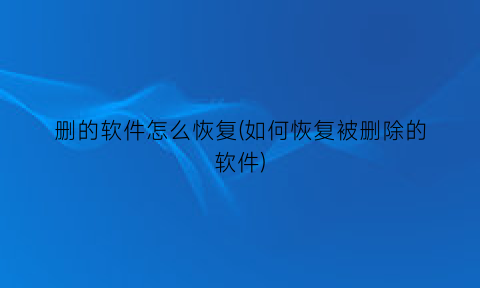 删的软件怎么恢复(如何恢复被删除的软件)